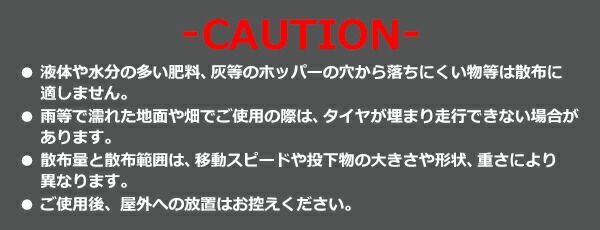 -CAUTION-

● 液体や水分の多い肥料、灰等のホッパーの穴から落ちにくい物等は散布に適しません。

● 雨等で濡れた地面や畑でご使用の際は、タイヤが埋まり走行できない場合があります。

● 散布量と散布範囲は、移動スピードや投下物の大きさや形状、重さにより異なります。

● ご使用後、屋外への放置はお控えください。